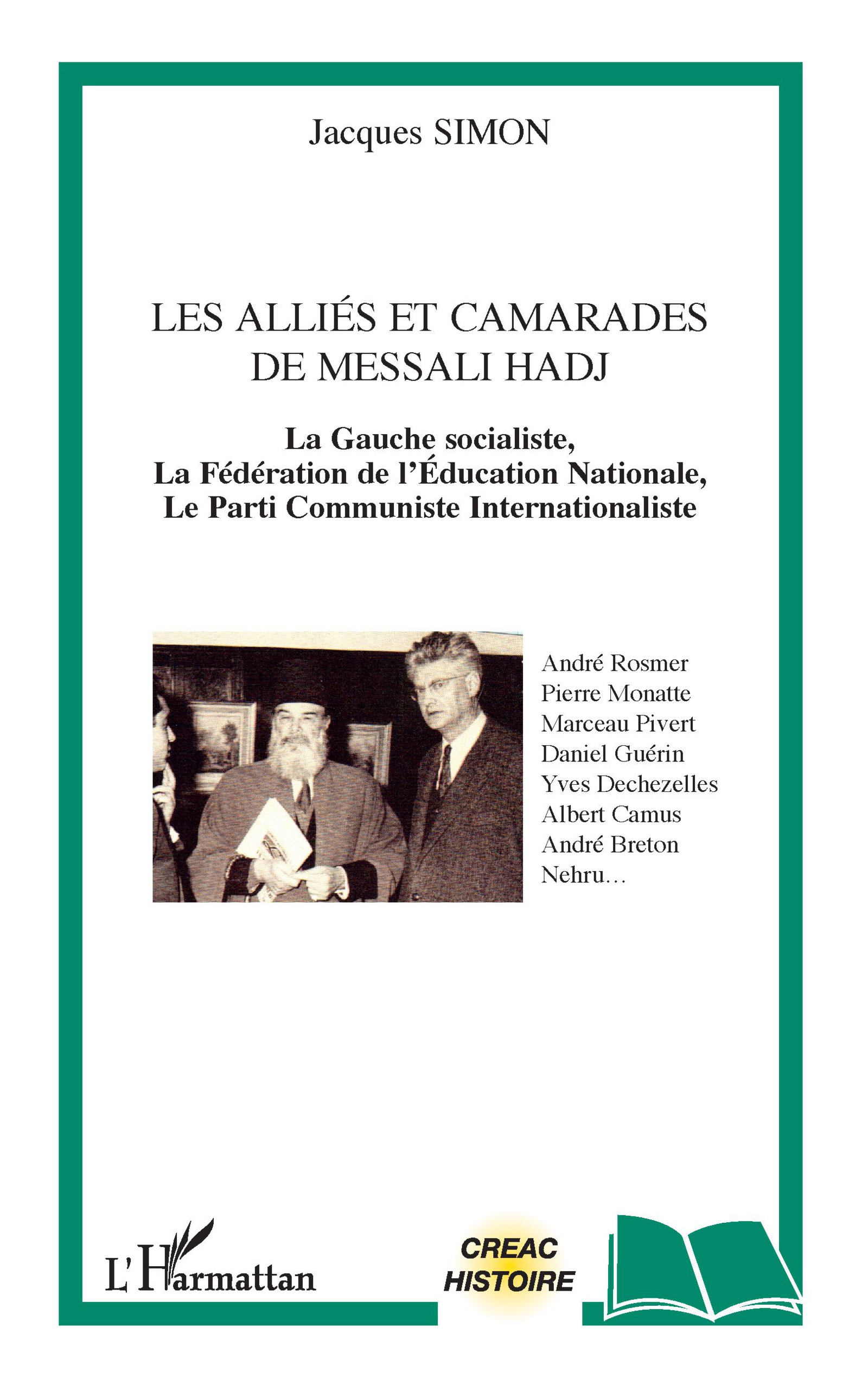 Jacques SIMON

LES ALLIÉS ET CAMARADES DE MESSALI HADJ

La Gauche socialiste,
La Fédération de l'Éducation Nationale,
Le Parti Communiste Internationaliste

André Rosmer
Pierre Monatte
Marceau Pivert
Daniel Guérin
Yves Dechezelles
Albert Camus
André Breton
Nehru…

L'Harmattan

CREAC
HISTOIRE